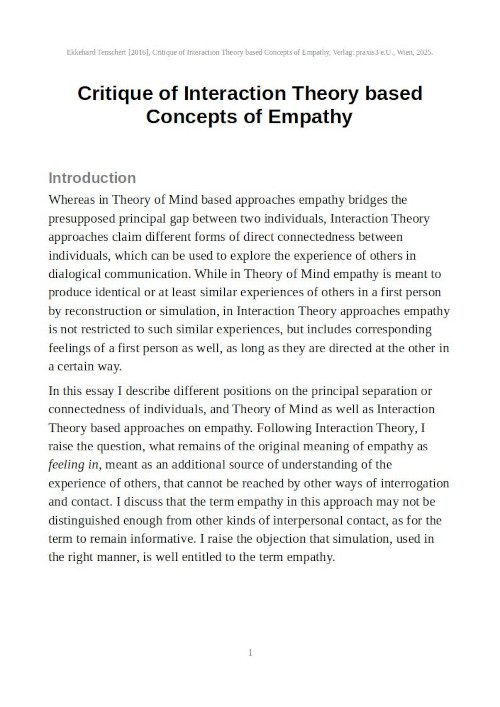 Ekkehard Tenschert [2016], Critique of Interaction Theory based Concepts of Empathy, Verlag: praxis3 e.U., Wien, 2025.

Critique of Interaction Theory based Concepts of Empathy

Introduction

Whereas in Theory of Mind based approaches empathy bridges the presupposed principal gap between two individuals, Interaction Theory approaches claim different forms of direct connectedness between individuals, which can be used to explore the experience of others in dialogical communication. While in Theory of Mind empathy is meant to produce identical or at least similar experiences of others in a first person by reconstruction or simulation, in Interaction Theory approaches empathy is not restricted to such similar experiences, but includes corresponding feelings of a first person as well, as long as they are directed at the other in a certain way.

In this essay I describe different positions on the principal separation or connectedness of individuals, and Theory of Mind as well as Interaction Theory based approaches on empathy. Following Interaction Theory, I raise the question, what remains of the original meaning of empathy as feeling in, meant as an additional source of understanding of the experience of others, that cannot be reached by other ways of interrogation and contact. I discuss that the term empathy in this approach may not be distinguished enough from other kinds of interpersonal contact, as for the term to remain informative. I raise the objection that simulation, used in the right manner, is well entitled to the term empathy.

1